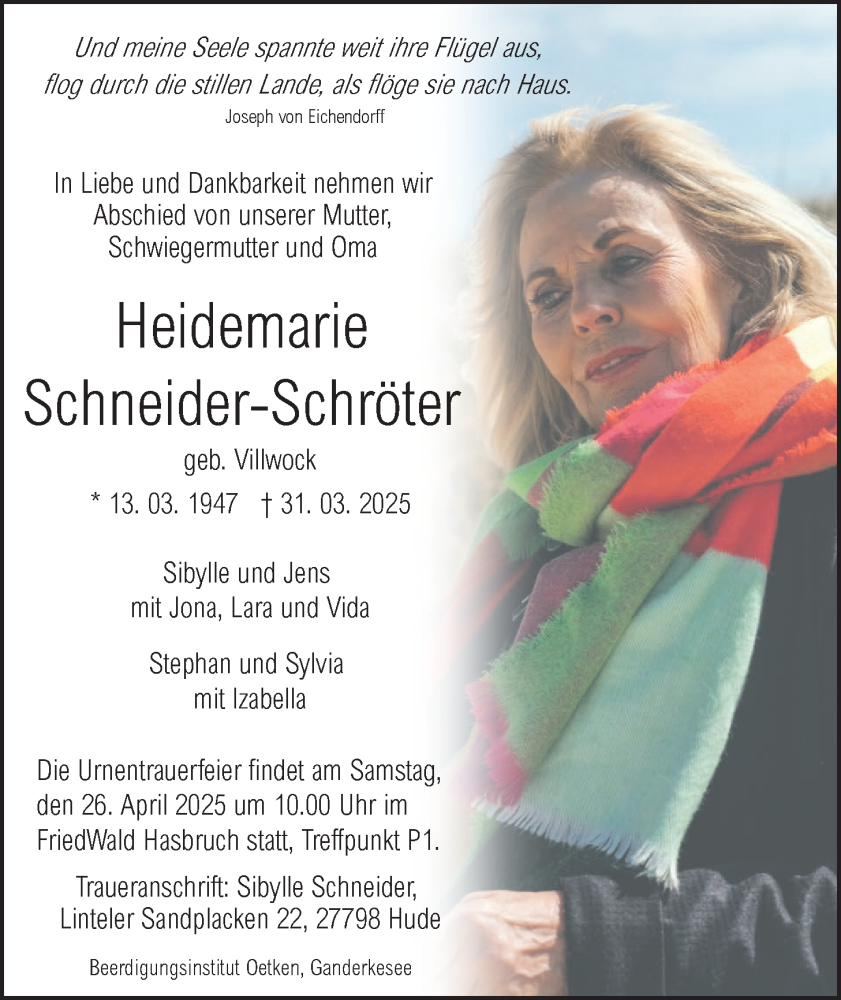 Und meine Seele spannte weit ihre Flügel aus,
flog durch die stillen Lande, als flöge sie nach Haus.
Joseph von Eichendorff

In Liebe und Dankbarkeit nehmen wir Abschied von unserer Mutter, Schwiegermutter und Oma

Heidemarie
Schneider-Schröter

geb. Villwock

* 13. 03. 1947 † 31. 03. 2025

Sibylle und Jens
mit Jona, Lara und Vida

Stephan und Sylvia
mit Izabella

Die Urnentrauerfeier findet am Samstag, den 26. April 2025 um 10.00 Uhr im FriedWald Hasbruch statt, Treffpunkt P1.

Traueranschrift: Sibylle Schneider,
Linteler Sandplacken 22, 27798 Hude

Beerdigungsinstitut Oetken, Ganderkesee